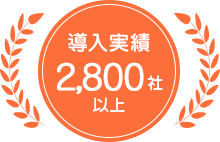 導入実績

2,800社

以上